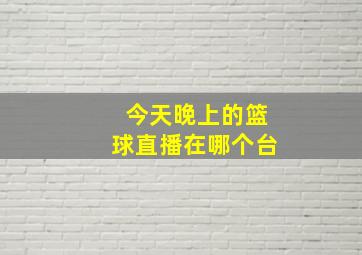 今天晚上的篮球直播在哪个台